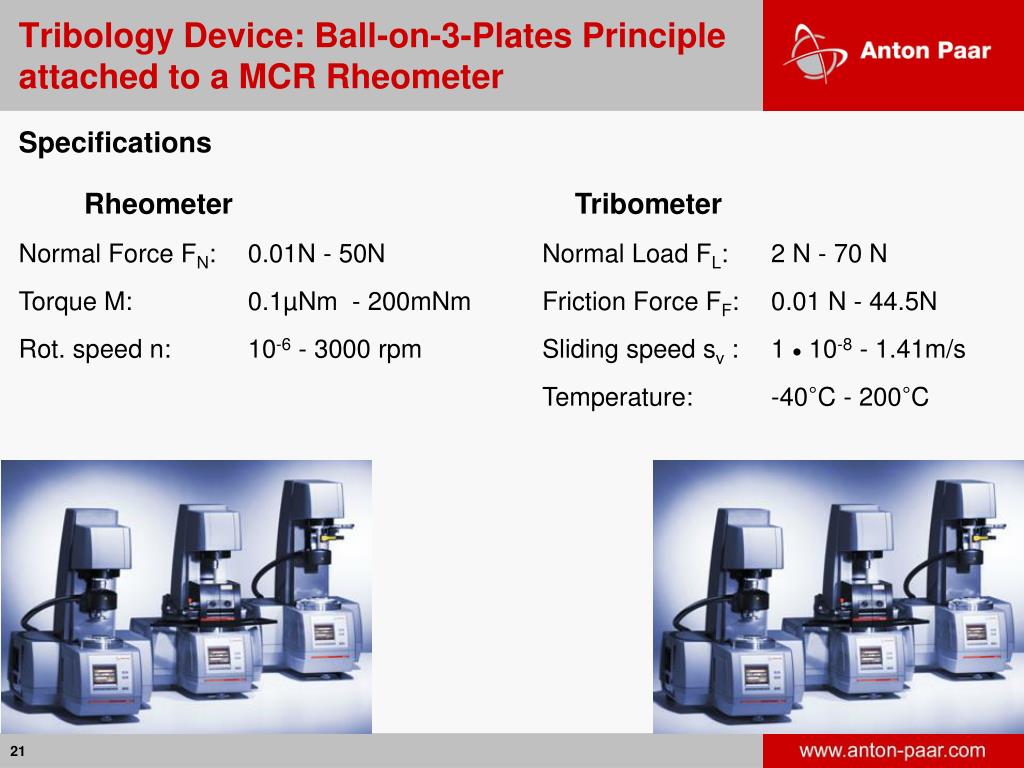 Tribology Device: Ball-on-3-Plates Principle attached to a MCR Rheometer

Anton Paar

Specifications

Rheometer

Normal Force $F_N$: 0.01N - 50N

Torque M: 0.1µNm - 200mNm

Rot. speed n: $10^{-6}$ - 3000 rpm

Tribometer

Normal Load $F_L$: 2 N - 70 N

Friction Force $F_F$: 0.01 N - 44.5N

Sliding speed $s_v$ : $1 \bullet 10^{-8}$ - 1.41m/s

Temperature: -40°C - 200°C

21

www.anton-paar.com